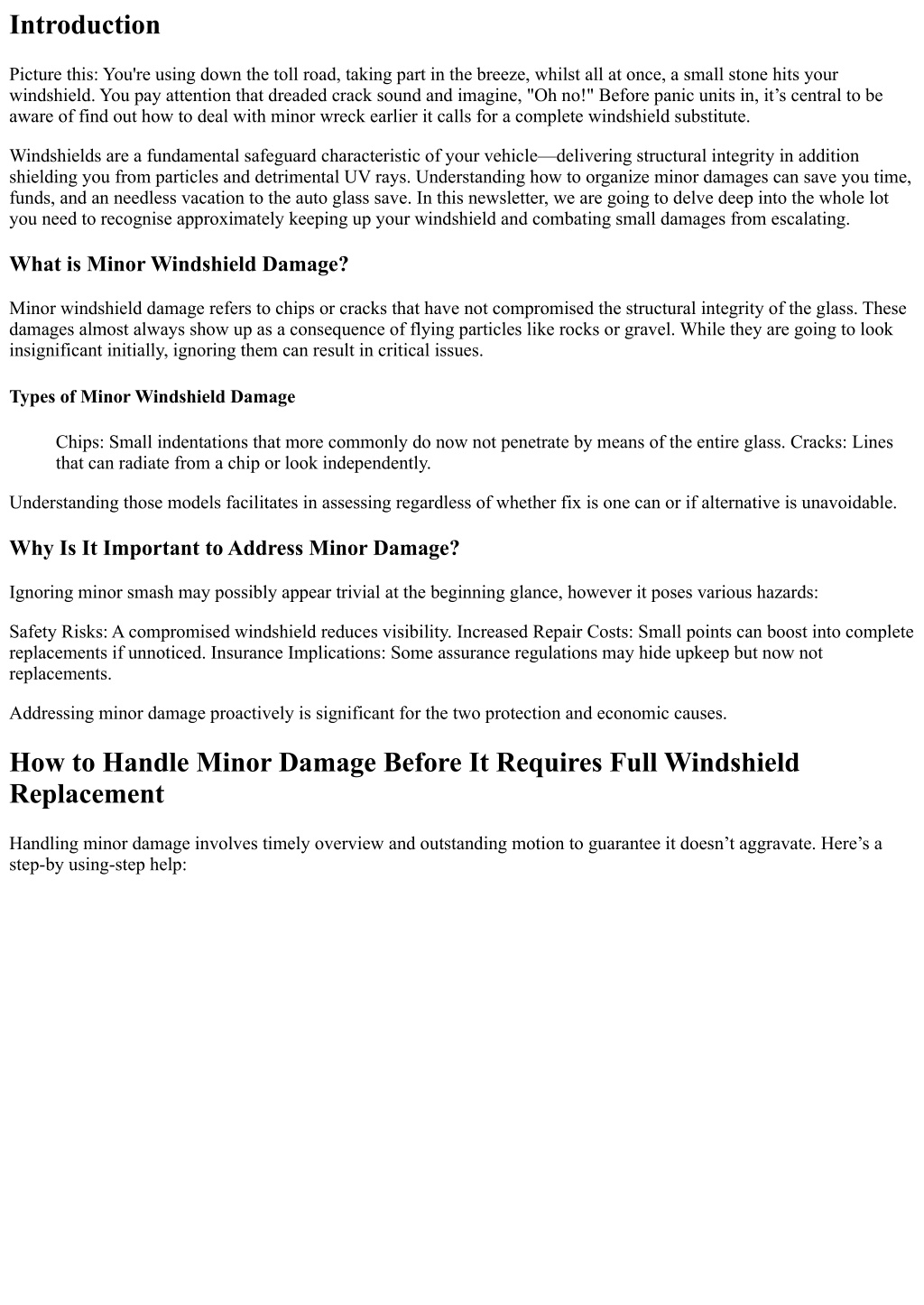 Introduction

Picture this: You're using down the toll road, taking part in the breeze, whilst all at once, a small stone hits your windshield. You pay attention that dreaded crack sound and imagine, "Oh no!" Before panic units in, it's central to be aware of find out how to deal with minor wreck earlier it calls for a complete windshield substitute.

Windshields are a fundamental safeguard characteristic of your vehicle—delivering structural integrity in addition shielding you from particles and detrimental UV rays. Understanding how to organize minor damages can save you time, funds, and an needless vacation to the auto glass save. In this newsletter, we are going to delve deep into the whole lot you need to recognise approximately keeping up your windshield and combating small damages from escalating.

What is Minor Windshield Damage?

Minor windshield damage refers to chips or cracks that have not compromised the structural integrity of the glass. These damages almost always show up as a consequence of flying particles like rocks or gravel. While they are going to look insignificant initially, ignoring them can result in critical issues.

Types of Minor Windshield Damage

Chips: Small indentations that more commonly do now not penetrate by means of the entire glass. Cracks: Lines that can radiate from a chip or look independently.

Understanding those models facilitates in assessing regardless of whether fix is one can or if alternative is unavoidable.

Why Is It Important to Address Minor Damage?

Ignoring minor smash may possibly appear trivial at the beginning glance, however it poses various hazards:

Safety Risks: A compromised windshield reduces visibility. Increased Repair Costs: Small points can boost into complete replacements if unnoticed. Insurance Implications: Some assurance regulations may hide upkeep but now not replacements.

Addressing minor damage proactively is significant for the two protection and economic causes.

How to Handle Minor Damage Before It Requires Full Windshield Replacement

Handling minor damage involves timely overview and outstanding motion to guarantee it doesn't aggravate. Here's a step-by using-step help: